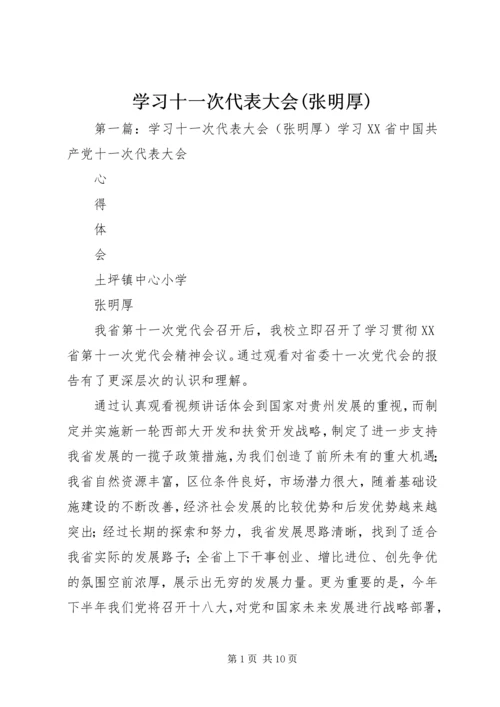 学习十一次代表大会(张明厚)

第一篇：学习十一次代表大会（张明厚）学习XX省中国共产党十一次代表大会

心

得

体

会

土坪镇中心小学

张明厚

我省第十一次党代会召开后，我校立即召开了学习贯彻XX省第十一次党代会精神会议。通过观看对省委十一次党代会的报告有了更深层次的认识和理解。

通过认真观看视频讲话体会到国家对贵州发展的重视，而制定并实施新一轮西部大开发和扶贫开发战略，制定了进一步支持我省发展的一揽子政策措施，为我们创造了前所未有的重大机遇；我省自然资源丰富，区位条件良好，市场潜力很大，随着基础设施建设的不断改善，经济社会发展的比较优势和后发优势越来越突出；经过长期的探索和努力，我省发展思路清晰，找到了适合我省实际的发展路子；全省上下干事创业、增比进位、创先争优的氛围空前浓厚，展示出无穷的发展力量。更为重要的是，今年下半年我们党将召开十八大，对党和国家未来发展进行战略部署，

第1页 共10页